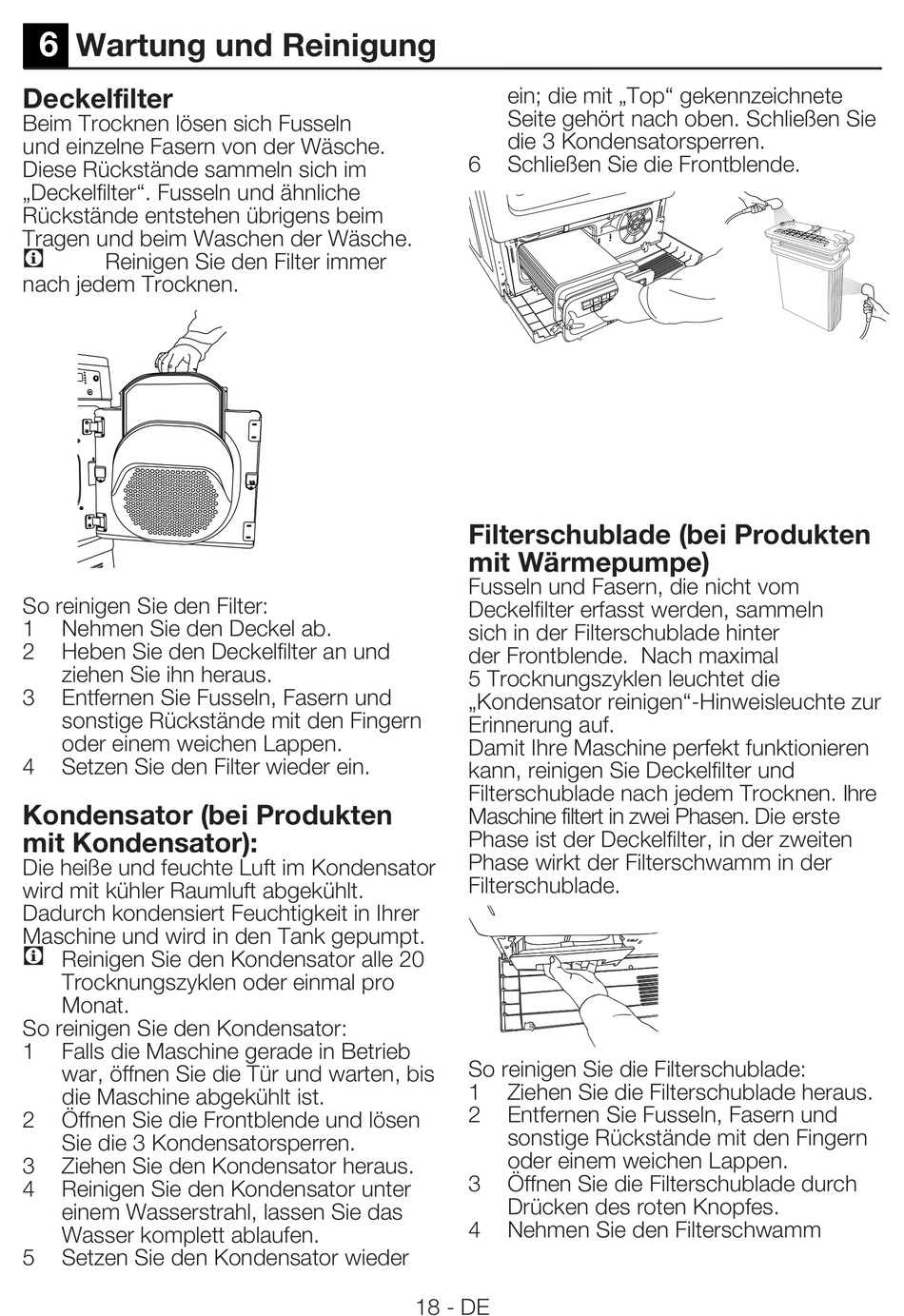 6 Wartung und Reinigung

Deckelfilter
Beim Trocknen lösen sich Fusseln und einzelne Fasern von der Wäsche. Diese Rückstände sammeln sich im „Deckelfilter“. Fusseln und ähnliche Rückstände entstehen übrigens beim Tragen und beim Waschen der Wäsche.
Reinigen Sie den Filter immer nach jedem Trocknen.

So reinigen Sie den Filter:
1 Nehmen Sie den Deckel ab.
2 Heben Sie den Deckelfilter an und ziehen Sie ihn heraus.
3 Entfernen Sie Fusseln, Fasern und sonstige Rückstände mit den Fingern oder einem weichen Lappen.
4 Setzen Sie den Filter wieder ein.

Kondensator (bei Produkten mit Kondensator):
Die heiße und feuchte Luft im Kondensator wird mit kühler Raumluft abgekühlt. Dadurch kondensiert Feuchtigkeit in Ihrer Maschine und wird in den Tank gepumpt.
Reinigen Sie den Kondensator alle 20 Trocknungszyklen oder einmal pro Monat.
So reinigen Sie den Kondensator:
1 Falls die Maschine gerade in Betrieb war, öffnen Sie die Tür und warten, bis die Maschine abgekühlt ist.
2 Öffnen Sie die Frontblende und lösen Sie die 3 Kondensatorsperren.
3 Ziehen Sie den Kondensator heraus.
4 Reinigen Sie den Kondensator unter einem Wasserstrahl, lassen Sie das Wasser komplett ablaufen.
5 Setzen Sie den Kondensator wieder ein; die mit „Top“ gekennzeichnete Seite gehört nach oben. Schließen Sie die 3 Kondensatorsperren.
6 Schließen Sie die Frontblende.

Filterschublade (bei Produkten mit Wärmepumpe)
Fusseln und Fasern, die nicht vom Deckelfilter erfasst werden, sammeln sich in der Filterschublade hinter der Frontblende. Nach maximal 5 Trocknungszyklen leuchtet die „Kondensator reinigen“-Hinweisleuchte zur Erinnerung auf.
Damit Ihre Maschine perfekt funktionieren kann, reinigen Sie Deckelfilter und Filterschublade nach jedem Trocknen. Ihre Maschine filtert in zwei Phasen. Die erste Phase ist der Deckelfilter, in der zweiten Phase wirkt der Filterschwamm in der Filterschublade.

So reinigen Sie die Filterschublade:
1 Ziehen Sie die Filterschublade heraus.
2 Entfernen Sie Fusseln, Fasern und sonstige Rückstände mit den Fingern oder einem weichen Lappen.
3 Öffnen Sie die Filterschublade durch Drücken des roten Knopfes.
4 Nehmen Sie den Filterschwamm

18 - DE